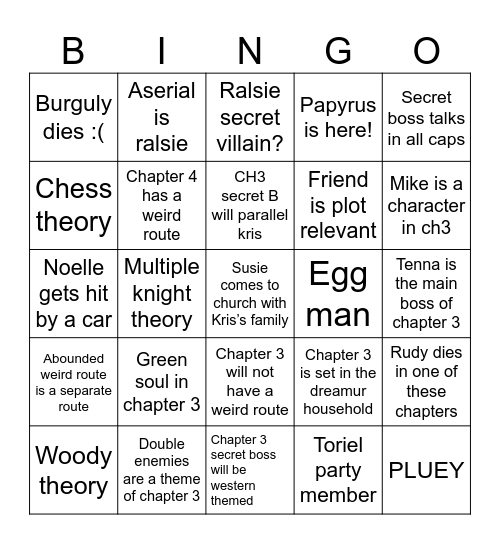 | B | I | N | G | O |
|---|---|---|---|---|
| Burguly dies :( | Aserial is ralsie | Ralsie secret villain? | Papyrus is here! | Secret boss talks in all caps |
| Chess theory | Chapter 4 has a weird route | CH3 secret B will parallel kris | Friend is plot relevant | Mike is a character in ch3 |
| Noelle gets hit by a car | Multiple knight theory | Susie comes to church with Kris's family | Egg man | Tenna is the main boss of chapter 3 |
| Abounded weird route is a separate route | Green soul in chapter 3 | Chapter 3 will not have a weird route | Chapter 3 is set in the dreamur household | Rudy dies in one of these chapters |
| Woody theory | Double enemies are a theme of chapter 3 | Chapter 3 secret boss will be western themed | Toriel party member | PLUEY |